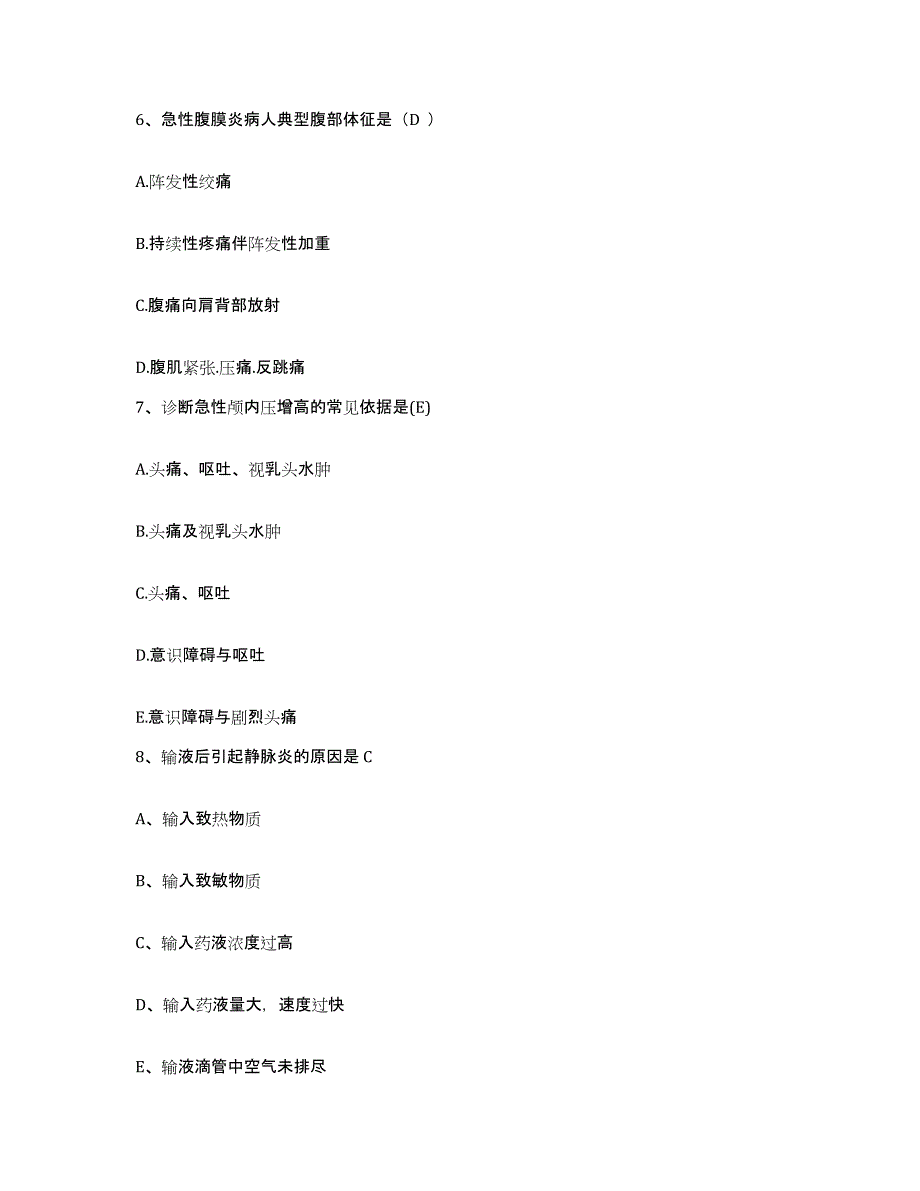 6、急性腹膜炎病人典型腹部体征是（D ）

A.阵发性绞痛

B.持续性疼痛伴阵发性加重

C.腹痛向肩背部放射

D.腹肌紧张.压痛.反跳痛

7、诊断急性颅内压增高的常见依据是(E)

A.头痛、呕吐、视乳头水肿

B.头痛及视乳头水肿

C.头痛、呕吐

D.意识障碍与呕吐

E.意识障碍与剧烈头痛

8、输液后引起静脉炎的原因是 C

A、输入致热物质

B、输入致敏物质

C、输入药液浓度过高

D、输入药液量大，速度过快

E、输液滴管中空气未排尽